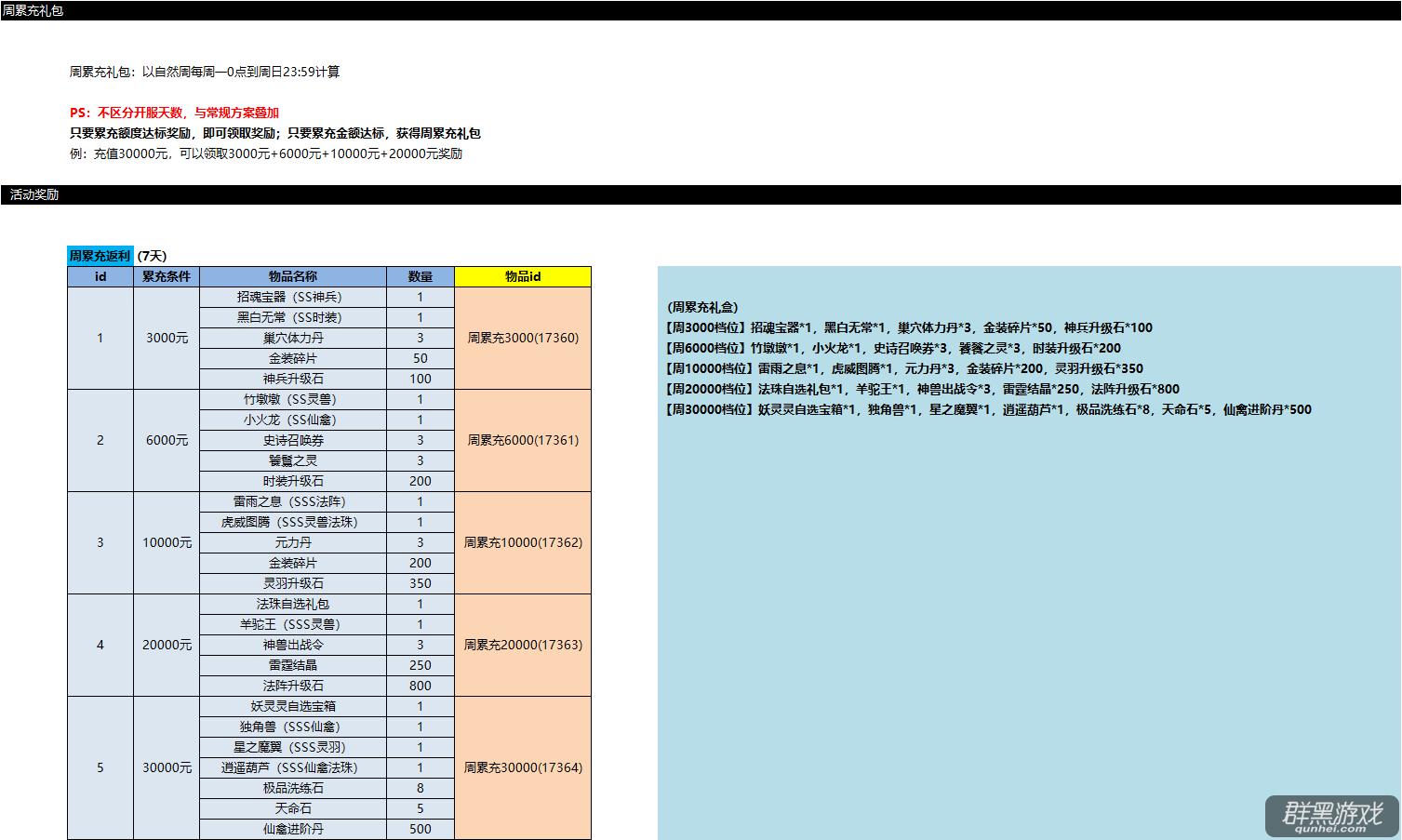 周累充礼包

周累充礼包：以自然周每周一0点到周日23:59计算

PS：不区分开服天数，与常规方案叠加
只要累充额度达标奖励，即可领取奖励；只要累充金额达标，获得周累充礼包
例：充值30000元，可以领取3000元+6000元+10000元+20000元奖励

活动奖励

周累充返利 (7天)

| id | 累充条件 | 物品名称 | 数量 | 物品id |
|---|---|---|---|---|
| 1 | 3000元 | 招魂宝器（SS神兵） | 1 | 周累充3000(17360) |
| | | 黑白无常（SS时装） | 1 | |
| | | 巢穴体力丹 | 3 | |
| | | 金装碎片 | 50 | |
| | | 神兵升级石 | 100 | |
| 2 | 6000元 | 竹墩墩（SS灵兽） | 1 | 周累充6000(17361) |
| | | 小火龙（SS仙禽） | 1 | |
| | | 史诗召唤券 | 3 | |
| | | 饕餮之灵 | 3 | |
| | | 时装升级石 | 200 | |
| 3 | 10000元 | 雷雨之息（SSS法阵） | 1 | 周累充10000(17362) |
| | | 虎威图腾（SSS灵兽法珠） | 1 | |
| | | 元力丹 | 3 | |
| | | 金装碎片 | 200 | |
| | | 灵羽升级石 | 350 | |
| 4 | 20000元 | 法珠自选礼包 | 1 | 周累充20000(17363) |
| | | 羊驼王（SSS灵兽） | 1 | |
| | | 神兽出战令 | 3 | |
| | | 雷霆结晶 | 250 | |
| | | 法阵升级石 | 800 | |
| 5 | 30000元 | 妖灵灵自选宝箱 | 1 | 周累充30000(17364) |
| | | 独角兽（SSS仙禽） | 1 | |
| | | 星之魔翼（SSS灵羽） | 1 | |
| | | 逍遥葫芦（SSS仙禽法珠） | 1 | |
| | | 极品洗练石 | 8 | |
| | | 天命石 | 5 | |
| | | 仙禽进阶丹 | 500 | |

(周累充礼盒)
【周3000档位】招魂宝器*1，黑白无常*1，巢穴体力丹*3，金装碎片*50，神兵升级石*100
【周6000档位】竹墩墩*1，小火龙*1，史诗召唤券*3，饕餮之灵*3，时装升级石*200
【周10000档位】雷雨之息*1，虎威图腾*1，元力丹*3，金装碎片*200，灵羽升级石*350
【周20000档位】法珠自选礼包*1，羊驼王*1，神兽出战令*3，雷霆结晶*250，法阵升级石*800
【周30000档位】妖灵灵自选宝箱*1，独角兽*1，星之魔翼*1，逍遥葫芦*1，极品洗练石*8，天命石*5，仙禽进阶丹*500

群黑游戏
qunhei.com